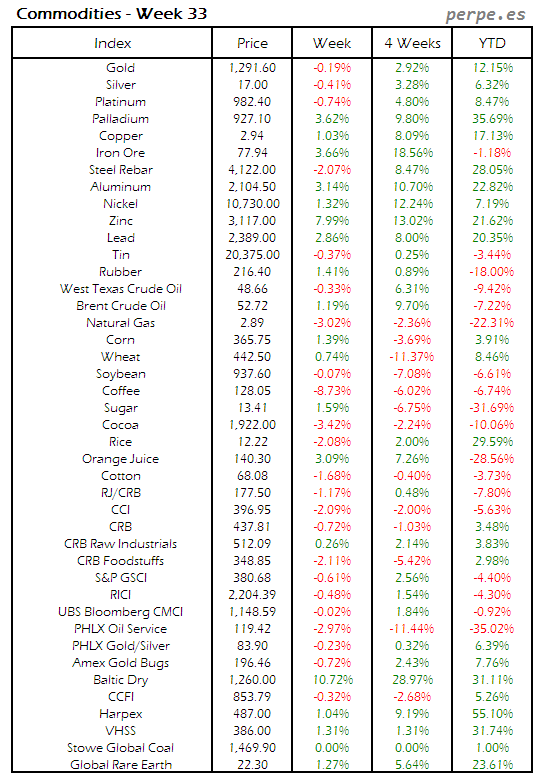 Commodities - Week 33

perpe.es

| Index | Price | Week | 4 Weeks | YTD |
|---|---|---|---|---|
| Gold | 1,291.60 | -0.19% | 2.92% | 12.15% |
| Silver | 17.00 | -0.41% | 3.28% | 6.32% |
| Platinum | 982.40 | -0.74% | 4.80% | 8.47% |
| Palladium | 927.10 | 3.62% | 9.80% | 35.69% |
| Copper | 2.94 | 1.03% | 8.09% | 17.13% |
| Iron Ore | 77.94 | 3.66% | 18.56% | -1.18% |
| Steel Rebar | 4,122.00 | -2.07% | 8.47% | 28.05% |
| Aluminum | 2,104.50 | 3.14% | 10.70% | 22.82% |
| Nickel | 10,730.00 | 1.32% | 12.24% | 7.19% |
| Zinc | 3,117.00 | 7.99% | 13.02% | 21.62% |
| Lead | 2,389.00 | 2.86% | 8.00% | 20.35% |
| Tin | 20,375.00 | -0.37% | 0.25% | -3.44% |
| Rubber | 216.40 | 1.41% | 0.89% | -18.00% |
| West Texas Crude Oil | 48.66 | -0.33% | 6.31% | -9.42% |
| Brent Crude Oil | 52.72 | 1.19% | 9.70% | -7.22% |
| Natural Gas | 2.89 | -3.02% | -2.36% | -22.31% |
| Corn | 365.75 | 1.39% | -3.69% | 3.91% |
| Wheat | 442.50 | 0.74% | -11.37% | 8.46% |
| Soybean | 937.60 | -0.07% | -7.08% | -6.61% |
| Coffee | 128.05 | -8.73% | -6.02% | -6.74% |
| Sugar | 13.41 | 1.59% | -6.75% | -31.69% |
| Cocoa | 1,922.00 | -3.42% | -2.24% | -10.06% |
| Rice | 12.22 | -2.08% | 2.00% | 29.59% |
| Orange Juice | 140.30 | 3.09% | 7.26% | -28.56% |
| Cotton | 68.08 | -1.68% | -0.40% | -3.73% |
| RJ/CRB | 177.50 | -1.17% | 0.48% | -7.80% |
| CCI | 396.95 | -2.09% | -2.00% | -5.63% |
| CRB | 437.81 | -0.72% | -1.03% | 3.48% |
| CRB Raw Industrials | 512.09 | 0.26% | 2.14% | 3.83% |
| CRB Foodstuffs | 348.85 | -2.11% | -5.42% | 2.98% |
| S&P GSCI | 380.68 | -0.61% | 2.56% | -4.40% |
| RICI | 2,204.39 | -0.48% | 1.54% | -4.30% |
| UBS Bloomberg CMCI | 1,148.59 | -0.02% | 1.84% | -0.92% |
| PHLX Oil Service | 119.42 | -2.97% | -11.44% | -35.02% |
| PHLX Gold/Silver | 83.90 | -0.23% | 0.32% | 6.39% |
| Amex Gold Bugs | 196.46 | -0.72% | 2.43% | 7.76% |
| Baltic Dry | 1,260.00 | 10.72% | 28.97% | 31.11% |
| CCFI | 853.79 | -0.32% | -2.68% | 5.26% |
| Harpex | 487.00 | 1.04% | 9.19% | 55.10% |
| VHSS | 386.00 | 1.31% | 1.31% | 31.74% |
| Stowe Global Coal | 1,469.90 | 0.00% | 0.00% | 1.00% |
| Global Rare Earth | 22.30 | 1.27% | 5.64% | 23.61% |